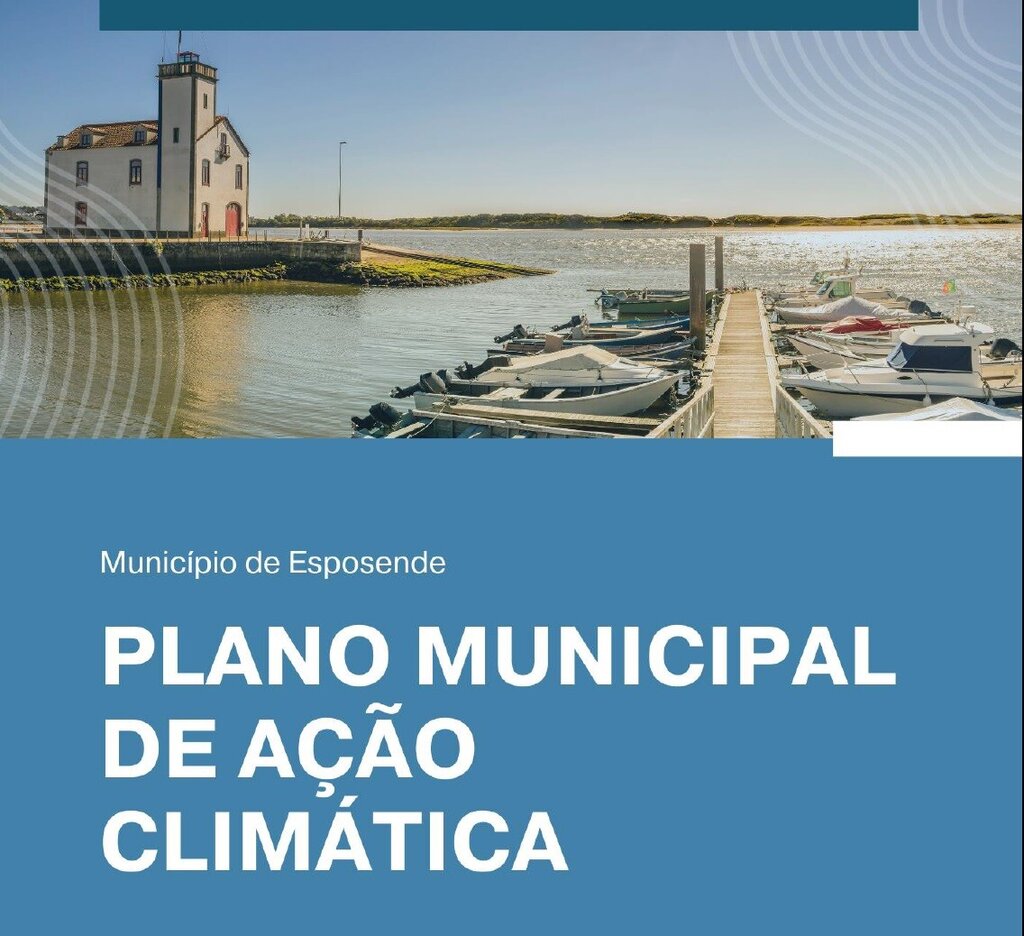 Município de Esposende

PLANO MUNICIPAL DE AÇÃO CLIMÁTICA